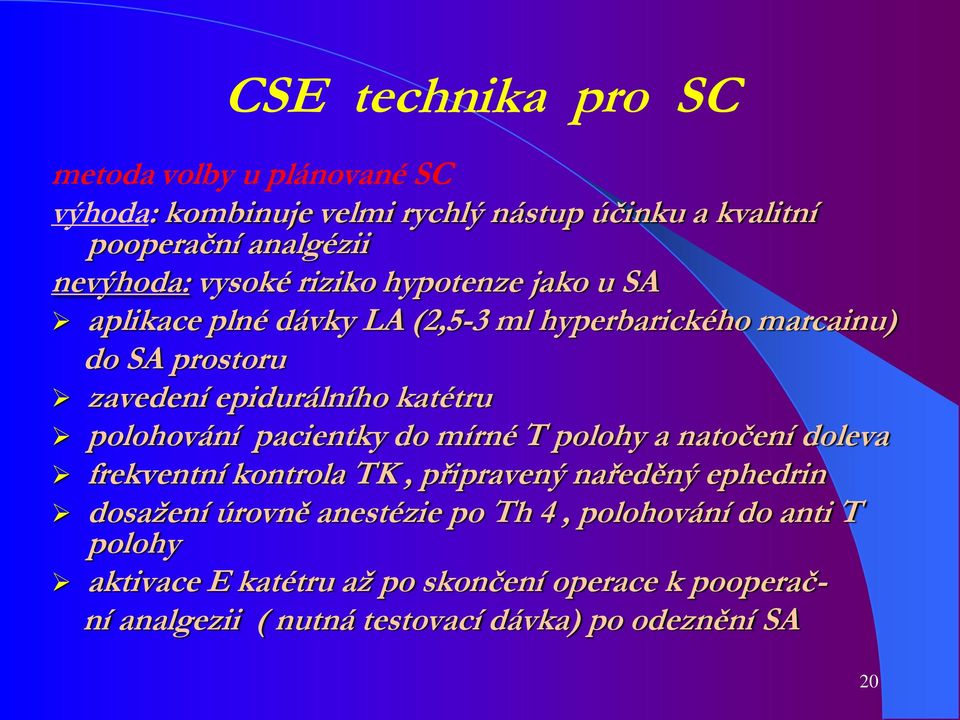 CSE technika pro SC

metoda volby u plánované SC

výhoda: kombinuje velmi rychlý nástup účinku a kvalitní pooperační analgézii

nevýhoda: vysoké riziko hypotenze jako u SA

➢ aplikace plné dávky LA (2,5-3 ml hyperbarického marcainu) do SA prostoru

➢ zavedení epidurálního katétru

➢ polohování pacientky do mírné T polohy a natočení doleva

➢ frekventní kontrola TK , připravený naředěný ephedrin

➢ dosažení úrovně anestézie po Th 4 , polohování do anti T polohy

➢ aktivace E katétru až po skončení operace k pooperační analgezii ( nutná testovací dávka) po odeznění SA

20